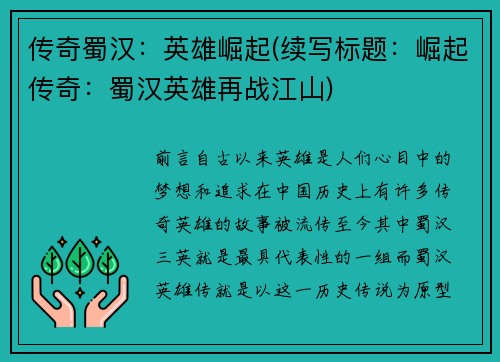 传奇蜀汉：英雄崛起(续写标题：崛起传奇：蜀汉英雄再战江山)

前言自古以来英雄是人们心目中的梦想和追求在中国历史上有许多传奇英雄的故事被流传至今其中蜀汉三英就是最具代表性的一组而蜀汉英雄传就是以这一历史传说为原型